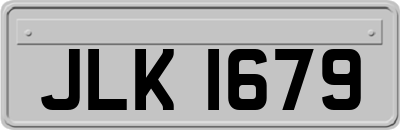 JLK 1679